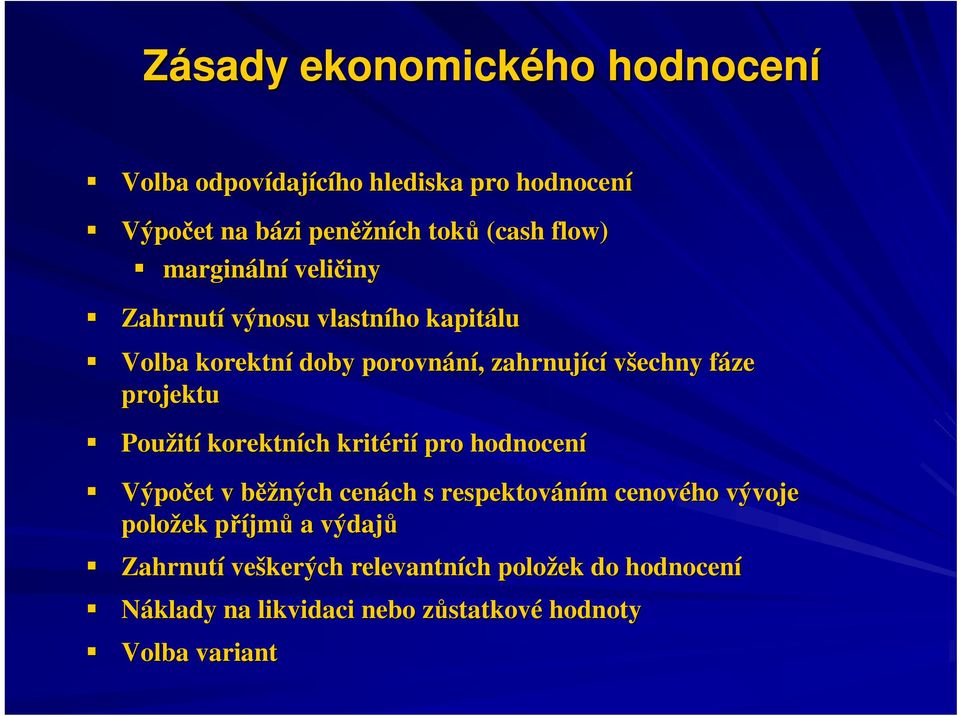 Zásady ekonomického hodnocení

Volba odpovídajícího hlediska pro hodnocení

Výpočet na bázi peněžních toků (cash flow)

marginální veličiny

Zahrnutí výnosu vlastního kapitálu

Volba korektní doby porovnání, zahrnující všechny fáze projektu

Použití korektních kritérií pro hodnocení

Výpočet v běžných cenách s respektováním cenového vývoje položek příjmů a výdajů

Zahrnutí veškerých relevantních položek do hodnocení

Náklady na likvidaci nebo zůstatkové hodnoty

Volba variant